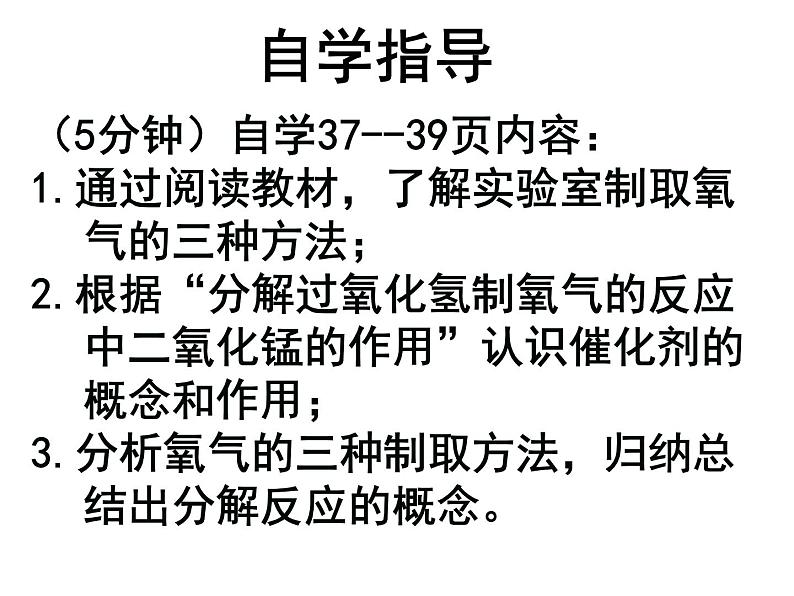 自学指导

（5分钟）自学37--39页内容：

1.通过阅读教材，了解实验室制取氧气的三种方法；

2.根据“分解过氧化氢制氧气的反应中二氧化锰的作用”认识催化剂的概念和作用；

3.分析氧气的三种制取方法，归纳总结出分解反应的概念。